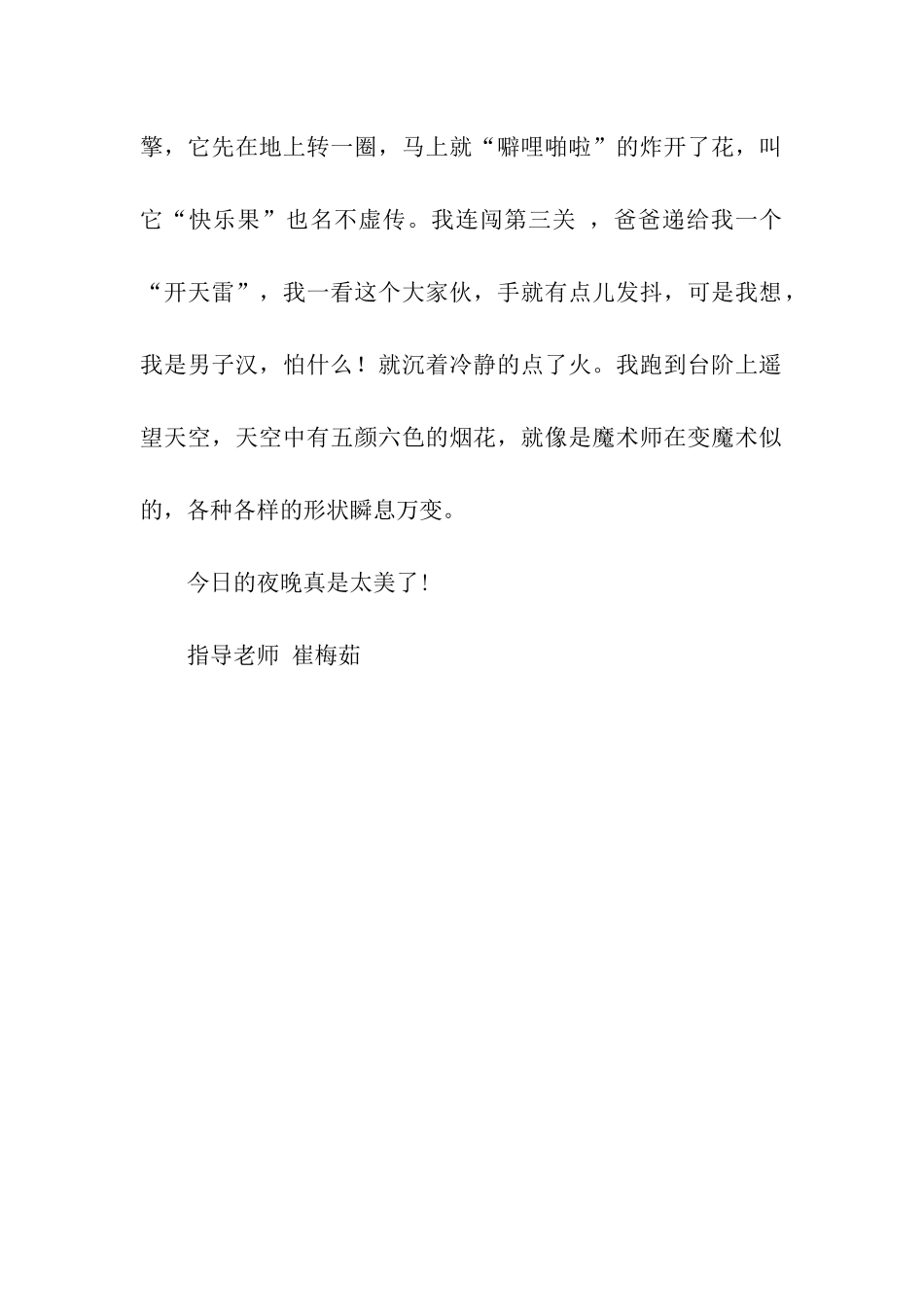 擎，它先在地上转一圈，马上就“噼哩啪啦”的炸开了花，叫它“快乐果”也名不虚传。我连闯第三关 ，爸爸递给我一个“开天雷”，我一看这个大家伙，手就有点儿发抖，可是我想，我是男子汉，怕什么！就沉着冷静的点了火。我跑到台阶上遥望天空，天空中有五颜六色的烟花，就像是魔术师在变魔术似的，各种各样的形状瞬息万变。

今日的夜晚真是太美了!

指导老师 崔梅茹